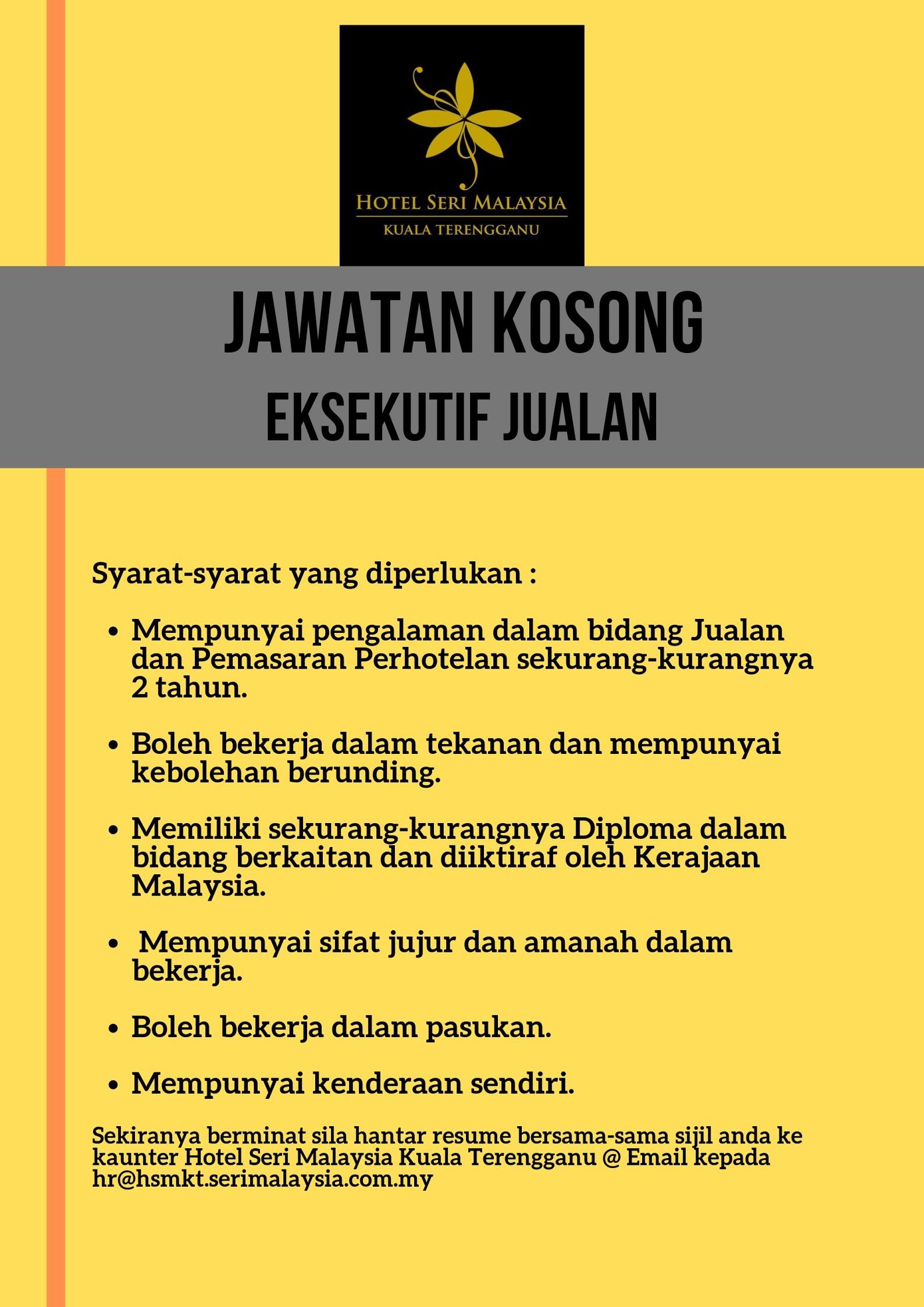 HOTEL SERI MALAYSIA
KUALA TERENGGANU

JAWATAN KOSONG

EKSEKUTIF JUALAN

Syarat-syarat yang diperlukan :

• Mempunyai pengalaman dalam bidang Jualan dan Pemasaran Perhotelan sekurang-kurangnya 2 tahun.

• Boleh bekerja dalam tekanan dan mempunyai kebolehan berunding.

• Memiliki sekurang-kurangnya Diploma dalam bidang berkaitan dan diiktiraf oleh Kerajaan Malaysia.

• Mempunyai sifat jujur dan amanah dalam bekerja.

• Boleh bekerja dalam pasukan.

• Mempunyai kenderaan sendiri.

Sekiranya berminat sila hantar resume bersama-sama sijil anda ke kaunter Hotel Seri Malaysia Kuala Terengganu @ Email kepada hr@hsmkt.serimalaysia.com.my